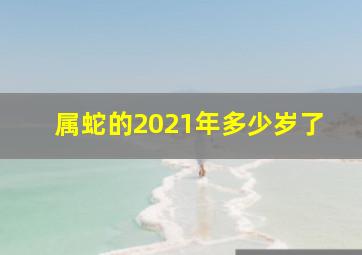 属蛇的2021年多少岁了